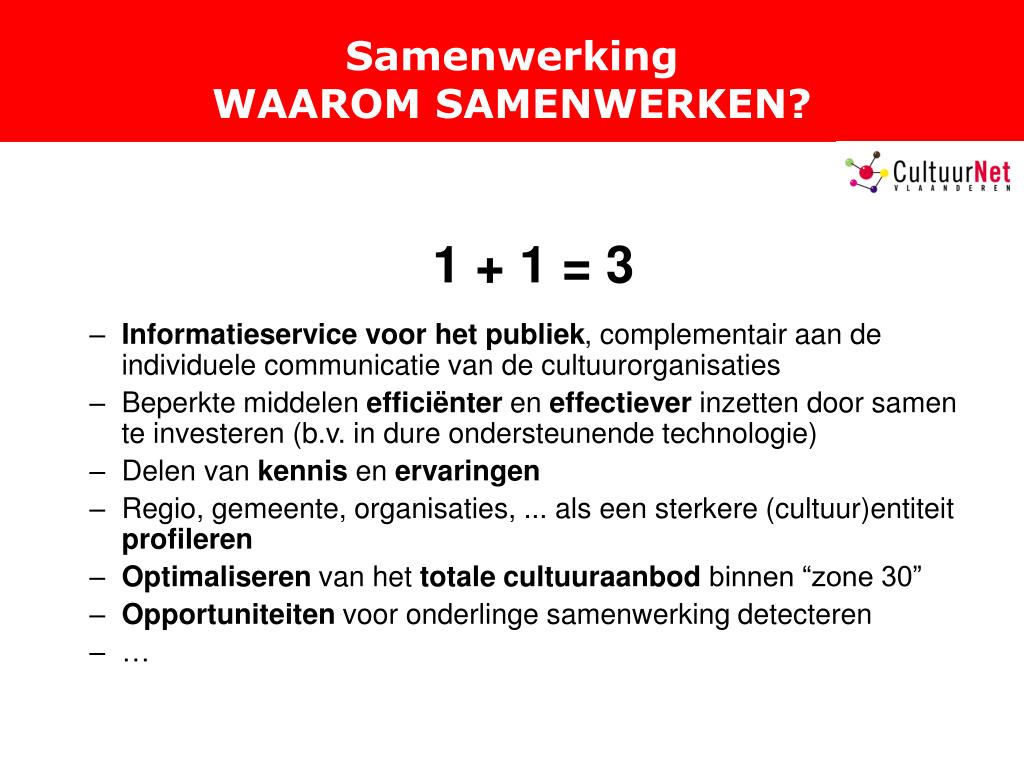 Samenwerking
WAAROM SAMENWERKEN?

CultuurNet
VLAANDEREN

1 + 1 = 3

– Informatieservice voor het publiek, complementair aan de individuele communicatie van de cultuurorganisaties
– Beperkte middelen efficiënter en effectiever inzetten door samen te investeren (b.v. in dure ondersteunende technologie)
– Delen van kennis en ervaringen
– Regio, gemeente, organisaties, ... als een sterkere (cultuur)entiteit profileren
– Optimaliseren van het totale cultuuraanbod binnen “zone 30”
– Opportuniteiten voor onderlinge samenwerking detecteren
– …